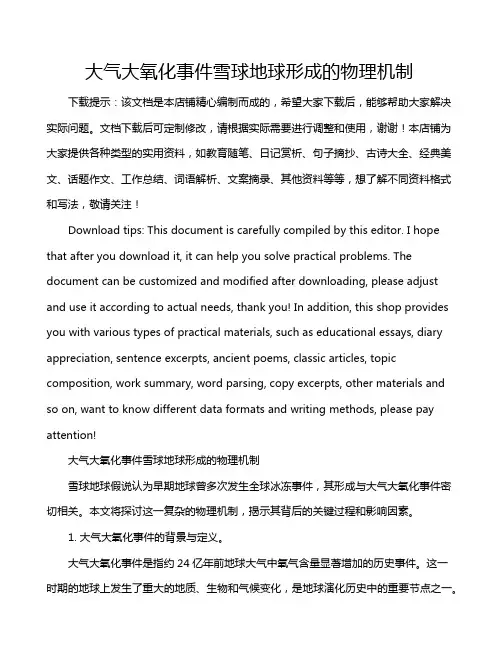 大气大氧化事件雪球地球形成的物理机制

下载提示：该文档是本店铺精心编制而成的，希望大家下载后，能够帮助大家解决实际问题。文档下载后可定制修改，请根据实际需要进行调整和使用，谢谢！本店铺为大家提供各种类型的实用资料，如教育随笔、日记赏析、句子摘抄、古诗大全、经典美文、话题作文、工作总结、词语解析、文案摘录、其他资料等等，想了解不同资料格式和写法，敬请关注！

Download tips: This document is carefully compiled by this editor. I hope that after you download it, it can help you solve practical problems. The document can be customized and modified after downloading, please adjust and use it according to actual needs, thank you! In addition, this shop provides you with various types of practical materials, such as educational essays, diary appreciation, sentence excerpts, ancient poems, classic articles, topic composition, work summary, word parsing, copy excerpts, other materials and so on, want to know different data formats and writing methods, please pay attention!

大气大氧化事件雪球地球形成的物理机制

雪球地球假说认为早期地球曾多次发生全球冰冻事件，其形成与大气大氧化事件密切相关。本文将探讨这一复杂的物理机制，揭示其背后的关键过程和影响因素。

1. 大气大氧化事件的背景与定义。

大气大氧化事件是指约 24 亿年前地球大气中氧气含量显著增加的历史事件。这一时期的地球上发生了重大的地质、生物和气候变化，是地球演化历史中的重要节点之一。